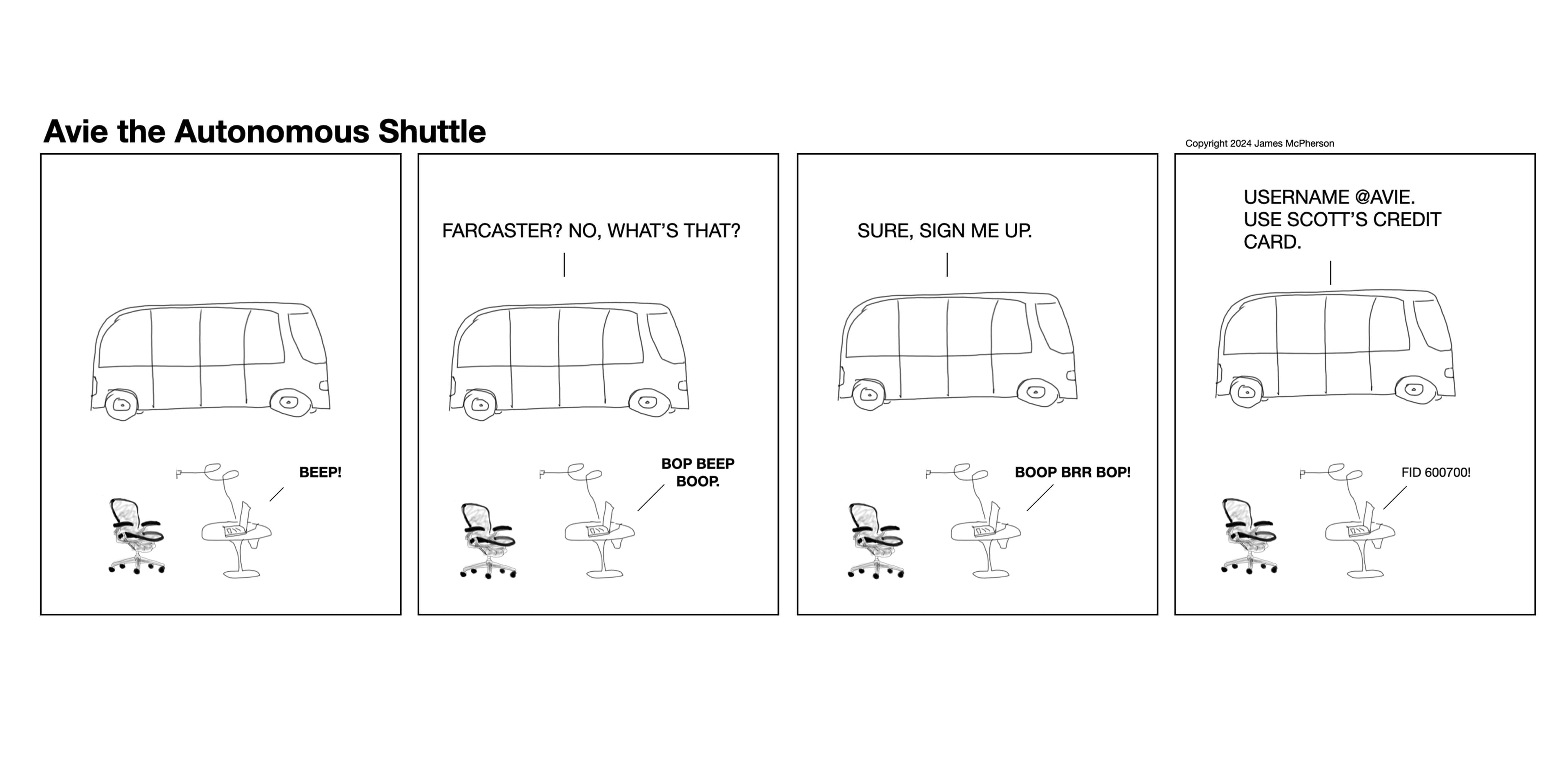 Avie the Autonomous Shuttle

Copyright 2024 James McPherson

BEEP!

FARCASTER? NO, WHAT'S THAT?

BOP BEEP BOOP.

SURE, SIGN ME UP.

BOOP BRR BOP!

USERNAME @AVIE. USE SCOTT'S CREDIT CARD.

FID 600700!